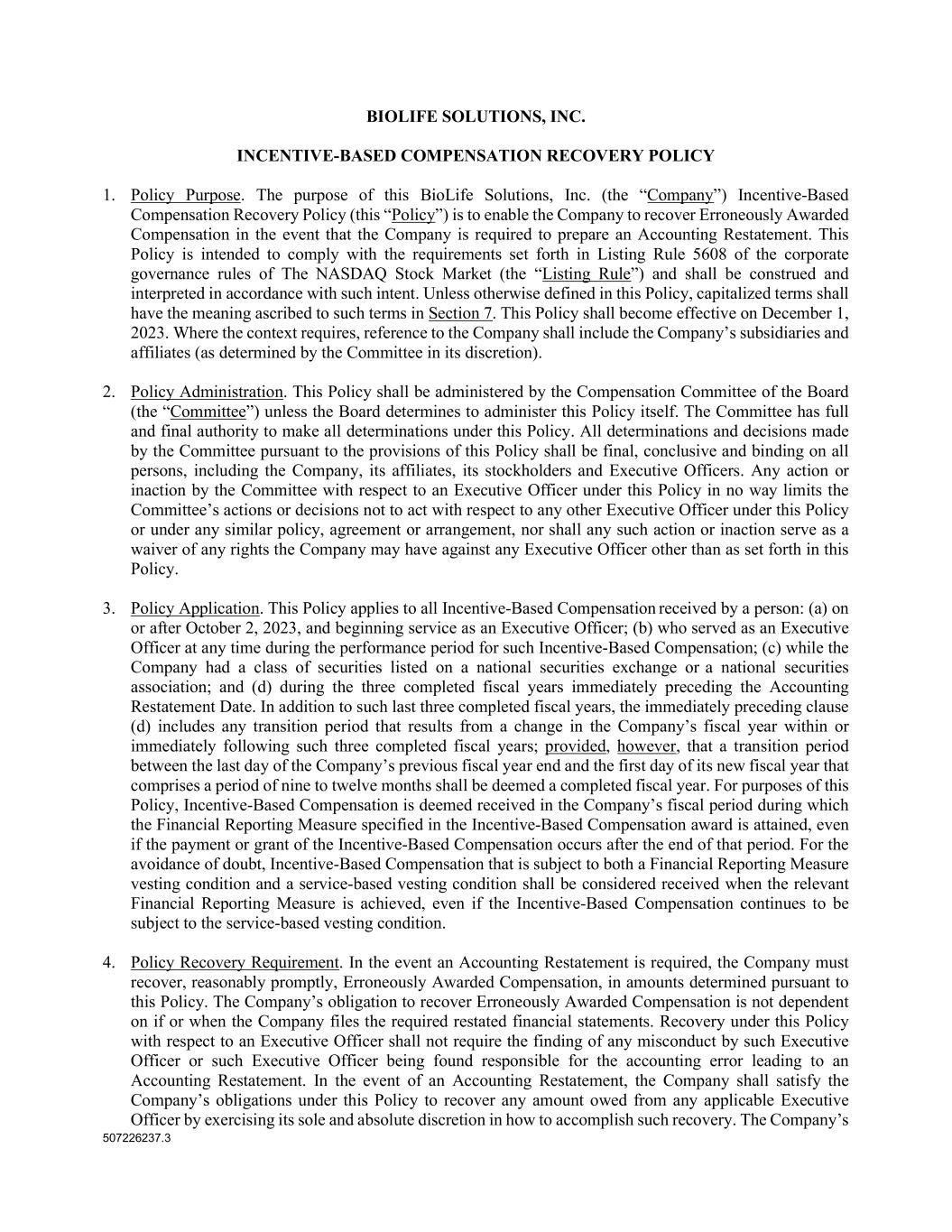 BIOLIFE SOLUTIONS, INC.

INCENTIVE-BASED COMPENSATION RECOVERY POLICY

1. Policy Purpose. The purpose of this BioLife Solutions, Inc. (the “Company”) Incentive-Based Compensation Recovery Policy (this “Policy”) is to enable the Company to recover Erroneously Awarded Compensation in the event that the Company is required to prepare an Accounting Restatement. This Policy is intended to comply with the requirements set forth in Listing Rule 5608 of the corporate governance rules of The NASDAQ Stock Market (the “Listing Rule”) and shall be construed and interpreted in accordance with such intent. Unless otherwise defined in this Policy, capitalized terms shall have the meaning ascribed to such terms in Section 7. This Policy shall become effective on December 1, 2023. Where the context requires, reference to the Company shall include the Company’s subsidiaries and affiliates (as determined by the Committee in its discretion).

2. Policy Administration. This Policy shall be administered by the Compensation Committee of the Board (the “Committee”) unless the Board determines to administer this Policy itself. The Committee has full and final authority to make all determinations under this Policy. All determinations and decisions made by the Committee pursuant to the provisions of this Policy shall be final, conclusive and binding on all persons, including the Company, its affiliates, its stockholders and Executive Officers. Any action or inaction by the Committee with respect to an Executive Officer under this Policy in no way limits the Committee’s actions or decisions not to act with respect to any other Executive Officer under this Policy or under any similar policy, agreement or arrangement, nor shall any such action or inaction serve as a waiver of any rights the Company may have against any Executive Officer other than as set forth in this Policy.

3. Policy Application. This Policy applies to all Incentive-Based Compensation received by a person: (a) on or after October 2, 2023, and beginning service as an Executive Officer; (b) who served as an Executive Officer at any time during the performance period for such Incentive-Based Compensation; (c) while the Company had a class of securities listed on a national securities exchange or a national securities association; and (d) during the three completed fiscal years immediately preceding the Accounting Restatement Date. In addition to such last three completed fiscal years, the immediately preceding clause (d) includes any transition period that results from a change in the Company’s fiscal year within or immediately following such three completed fiscal years; provided, however, that a transition period between the last day of the Company’s previous fiscal year end and the first day of its new fiscal year that comprises a period of nine to twelve months shall be deemed a completed fiscal year. For purposes of this Policy, Incentive-Based Compensation is deemed received in the Company’s fiscal period during which the Financial Reporting Measure specified in the Incentive-Based Compensation award is attained, even if the payment or grant of the Incentive-Based Compensation occurs after the end of that period. For the avoidance of doubt, Incentive-Based Compensation that is subject to both a Financial Reporting Measure vesting condition and a service-based vesting condition shall be considered received when the relevant Financial Reporting Measure is achieved, even if the Incentive-Based Compensation continues to be subject to the service-based vesting condition.

4. Policy Recovery Requirement. In the event an Accounting Restatement is required, the Company must recover, reasonably promptly, Erroneously Awarded Compensation, in amounts determined pursuant to this Policy. The Company’s obligation to recover Erroneously Awarded Compensation is not dependent on if or when the Company files the required restated financial statements. Recovery under this Policy with respect to an Executive Officer shall not require the finding of any misconduct by such Executive Officer or such Executive Officer being found responsible for the accounting error leading to an Accounting Restatement. In the event of an Accounting Restatement, the Company shall satisfy the Company’s obligations under this Policy to recover any amount owed from any applicable Executive Officer by exercising its sole and absolute discretion in how to accomplish such recovery. The Company’s

507226237.3